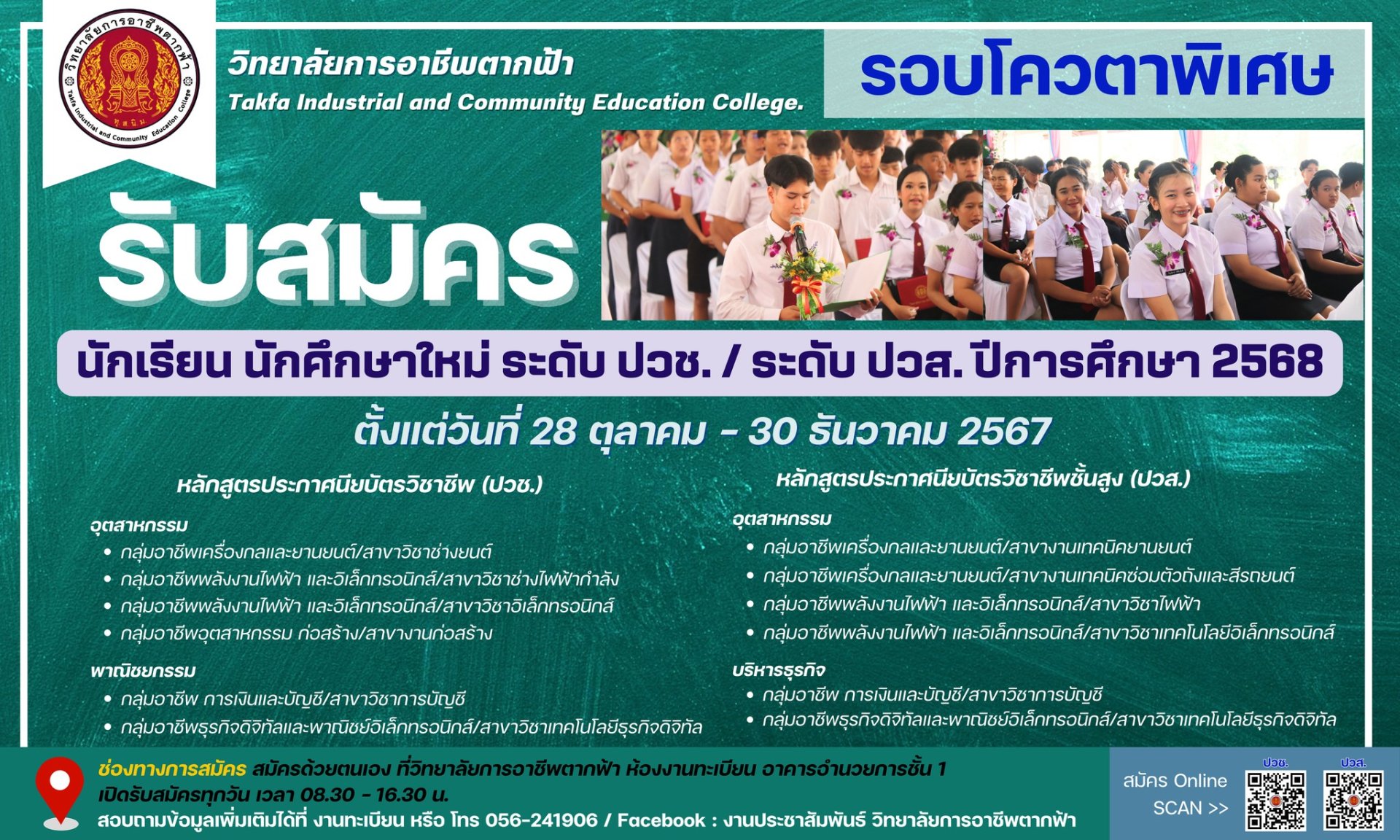 วิทยาลัยการอาชีพตากฟ้า
Takfa Industrial and Community Education College.

รอบโควตาพิเศษ

รับสมัคร

นักเรียน นักศึกษาใหม่ ระดับ ปวช. / ระดับ ปวส. ปีการศึกษา 2568

ตั้งแต่วันที่ 28 ตุลาคม - 30 ธันวาคม 2567

หลักสูตรประกาศนียบัตรวิชาชีพ (ปวช.)

อุตสาหกรรม
• กลุ่มอาชีพเครื่องกลและยานยนต์/สาขาวิชาช่างยนต์
• กลุ่มอาชีพพลังงานไฟฟ้า และอิเล็กทรอนิกส์/สาขาวิชาช่างไฟฟ้ากำลัง
• กลุ่มอาชีพพลังงานไฟฟ้า และอิเล็กทรอนิกส์/สาขาวิชาอิเล็กทรอนิกส์
• กลุ่มอาชีพอุตสาหกรรม ก่อสร้าง/สาขางานก่อสร้าง

พาณิชยกรรม
• กลุ่มอาชีพ การเงินและบัญชี/สาขาวิชาการบัญชี
• กลุ่มอาชีพธุรกิจดิจิทัลและพาณิชย์อิเล็กทรอนิกส์/สาขาวิชาเทคโนโลยีธุรกิจดิจิทัล

หลักสูตรประกาศนียบัตรวิชาชีพชั้นสูง (ปวส.)

อุตสาหกรรม
• กลุ่มอาชีพเครื่องกลและยานยนต์/สาขางานเทคนิคยานยนต์
• กลุ่มอาชีพเครื่องกลและยานยนต์/สาขางานเทคนิคซ่อมตัวถังและสีรถยนต์
• กลุ่มอาชีพพลังงานไฟฟ้า และอิเล็กทรอนิกส์/สาขาวิชาไฟฟ้า
• กลุ่มอาชีพพลังงานไฟฟ้า และอิเล็กทรอนิกส์/สาขาวิชาเทคโนโลยีอิเล็กทรอนิกส์

บริหารธุรกิจ
• กลุ่มอาชีพ การเงินและบัญชี/สาขาวิชาการบัญชี
• กลุ่มอาชีพธุรกิจดิจิทัลและพาณิชย์อิเล็กทรอนิกส์/สาขาวิชาเทคโนโลยีธุรกิจดิจิทัล

ช่องทางการสมัคร สมัครด้วยตนเอง ที่วิทยาลัยการอาชีพตากฟ้า ห้องงานทะเบียน อาคารอำนวยการชั้น 1
เปิดรับสมัครทุกวัน เวลา 08.30 - 16.30 น.
สอบถามข้อมูลเพิ่มเติมได้ที่ งานทะเบียน หรือ โทร 056-241906 / Facebook : งานประชาสัมพันธ์ วิทยาลัยการอาชีพตากฟ้า

สมัคร Online
SCAN >>
ปวช.
ปวส.